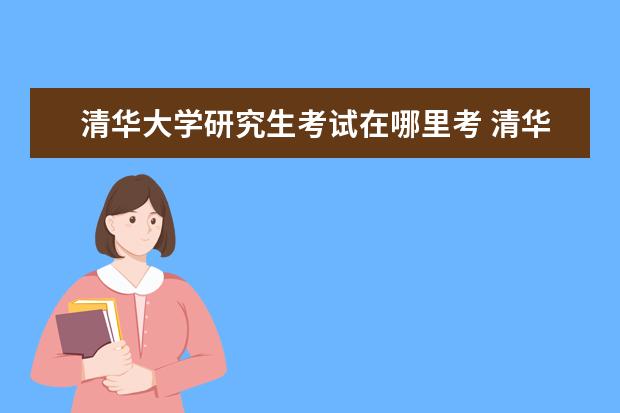 清华大学研究生考试在哪里考 清华